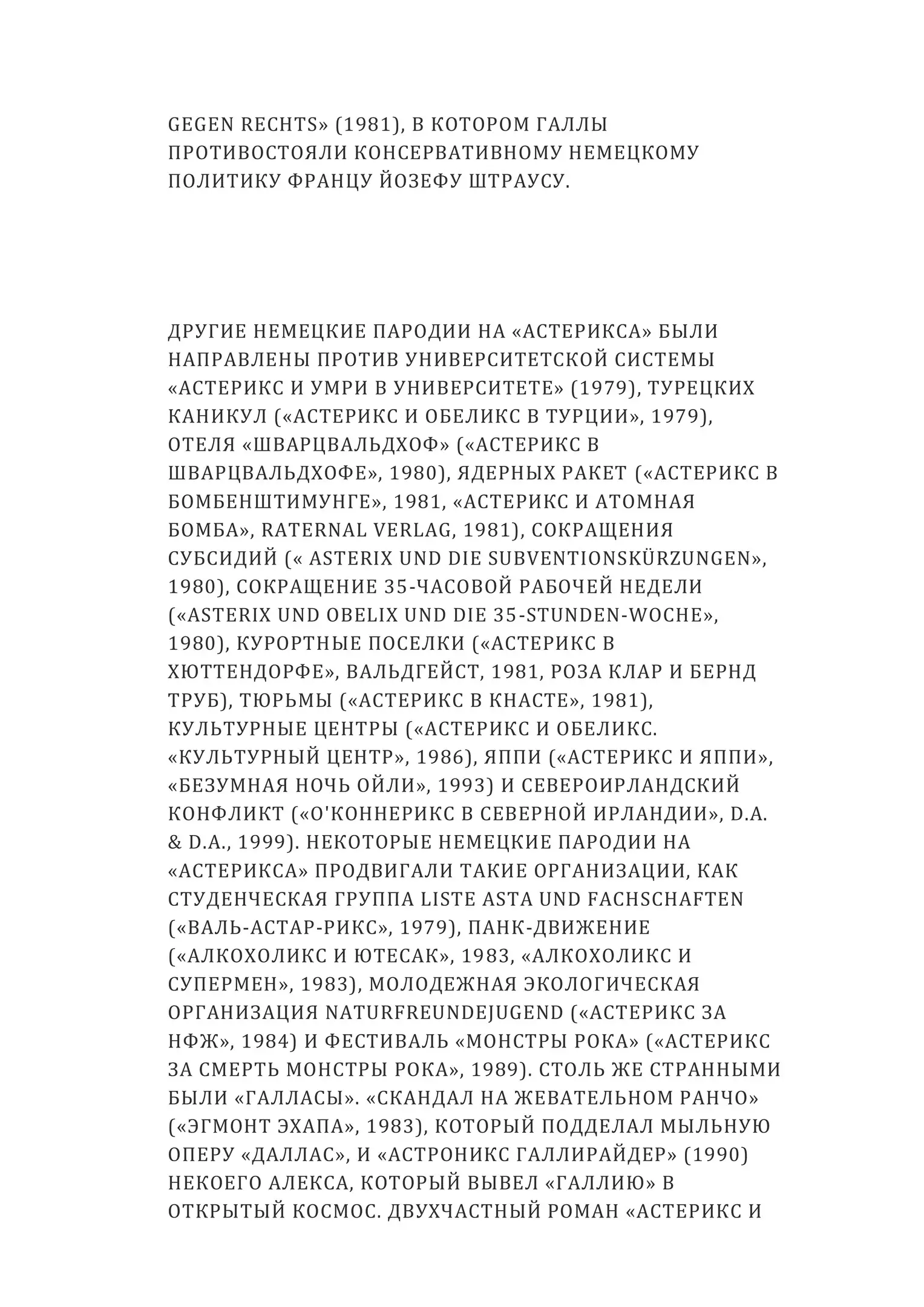 GEGEN RECHTS» (1981), В КОТОРОМ ГАЛЛЫ ПРОТИВОСТОЯЛИ КОНСЕРВАТИВНОМУ НЕМЕЦКОМУ ПОЛИТИКУ ФРАНЦУ ЙОЗЕФУ ШТРАУСУ.

ДРУГИЕ НЕМЕЦКИЕ ПАРОДИИ НА «АСТЕРИКСА» БЫЛИ НАПРАВЛЕНЫ ПРОТИВ УНИВЕРСИТЕТСКОЙ СИСТЕМЫ «АСТЕРИКС И УМРИ В УНИВЕРСИТЕТЕ» (1979), ТУРЕЦКИХ КАНИКУЛ («АСТЕРИКС И ОБЕЛИКС В ТУРЦИИ», 1979), ОТЕЛЯ «ШВАРЦВАЛЬДХОФ» («АСТЕРИКС В ШВАРЦВАЛЬДХОФЕ», 1980), ЯДЕРНЫХ РАКЕТ («АСТЕРИКС В БОМБЕНШТИМУНГЕ», 1981, «АСТЕРИКС И АТОМНАЯ БОМБА», RATERNAL VERLAG, 1981), СОКРАЩЕНИЯ СУБСИДИЙ (« ASTERIX UND DIE SUBVENTIONSKÜRZUNGEN», 1980), СОКРАЩЕНИЕ 35-ЧАСОВОЙ РАБОЧЕЙ НЕДЕЛИ («ASTERIX UND OBELIX UND DIE 35-STUNDEN-WOCHE», 1980), КУРОРТНЫЕ ПОСЕЛКИ («АСТЕРИКС В ХЮТТЕНДОРФЕ», ВАЛЬДГЕЙСТ, 1981, РОЗА КЛАР И БЕРНД ТРУБ), ТЮРЬМЫ («АСТЕРИКС В КНАСТЕ», 1981), КУЛЬТУРНЫЕ ЦЕНТРЫ («АСТЕРИКС И ОБЕЛИКС. «КУЛЬТУРНЫЙ ЦЕНТР», 1986), ЯППИ («АСТЕРИКС И ЯППИ», «БЕЗУМНАЯ НОЧЬ ОЙЛИ», 1993) И СЕВЕРОИРЛАНДСКИЙ КОНФЛИКТ («О'КОННЕРИКС В СЕВЕРНОЙ ИРЛАНДИИ», D.A. & D.A., 1999). НЕКОТОРЫЕ НЕМЕЦКИЕ ПАРОДИИ НА «АСТЕРИКСА» ПРОДВИГАЛИ ТАКИЕ ОРГАНИЗАЦИИ, КАК СТУДЕНЧЕСКАЯ ГРУППА LISTE ASTA UND FACHSCHAFTEN («ВАЛЬ-АСТАР-РИКС», 1979), ПАНК-ДВИЖЕНИЕ («АЛКОХОЛИКС И ЮТЕСАК», 1983, «АЛКОХОЛИКС И СУПЕРМЕН», 1983), МОЛОДЕЖНАЯ ЭКОЛОГИЧЕСКАЯ ОРГАНИЗАЦИЯ NATURFREUNDEJUGEND («АСТЕРИКС ЗА НФЖ», 1984) И ФЕСТИВАЛЬ «МОНСТРЫ РОКА» («АСТЕРИКС ЗА СМЕРТЬ МОНСТРЫ РОКА», 1989). СТОЛЬ ЖЕ СТРАННЫМИ БЫЛИ «ГАЛЛАСЫ». «СКАНДАЛ НА ЖЕВАТЕЛЬНОМ РАНЧО» («ЭГМОНТ ЭХАПА», 1983), КОТОРЫЙ ПОДДЕЛАЛ МЫЛЬНУЮ ОПЕРУ «ДАЛЛАС», И «АСТРОНИКС ГАЛЛИРАЙДЕР» (1990) НЕКОЕГО АЛЕКСА, КОТОРЫЙ ВЫВЕЛ «ГАЛЛИЮ» В ОТКРЫТЫЙ КОСМОС. ДВУХЧАСТНЫЙ РОМАН «АСТЕРИКС И